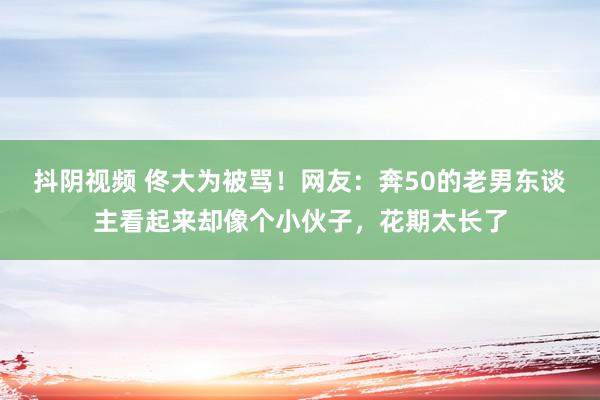 抖阴视频 佟大为被骂！网友：奔50的老男东谈主看起来却像个小伙子，花期太长了